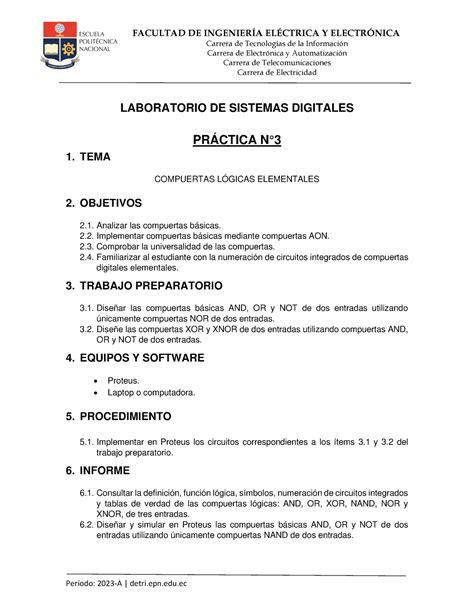 ESCUELA POLITÉCNICA NACIONAL

FACULTAD DE INGENIERÍA ELÉCTRICA Y ELECTRÓNICA
Carrera de Tecnologías de la Información
Carrera de Electrónica y Automatización
Carrera de Telecomunicaciones
Carrera de Electricidad

LABORATORIO DE SISTEMAS DIGITALES

PRÁCTICA N°3

1. TEMA

COMPUERTAS LÓGICAS ELEMENTALES

2. OBJETIVOS

2.1. Analizar las compuertas básicas.
2.2. Implementar compuertas básicas mediante compuertas AON.
2.3. Comprobar la universalidad de las compuertas.
2.4. Familiarizar al estudiante con la numeración de circuitos integrados de compuertas digitales elementales.

3. TRABAJO PREPARATORIO

3.1. Diseñar las compuertas básicas AND, OR y NOT de dos entradas utilizando únicamente compuertas NOR de dos entradas.
3.2. Diseñe las compuertas XOR y XNOR de dos entradas utilizando compuertas AND, OR y NOT de dos entradas.

4. EQUIPOS Y SOFTWARE

• Proteus.
• Laptop o computadora.

5. PROCEDIMIENTO

5.1. Implementar en Proteus los circuitos correspondientes a los ítems 3.1 y 3.2 del trabajo preparatorio.

6. INFORME

6.1. Consultar la definición, función lógica, símbolos, numeración de circuitos integrados y tablas de verdad de las compuertas lógicas: AND, OR, XOR, NAND, NOR y XNOR, de tres entradas.
6.2. Diseñar y simular en Proteus las compuertas básicas AND, OR y NOT de dos entradas utilizando únicamente compuertas NAND de dos entradas.

Período: 2023-A | detri.epn.edu.ec